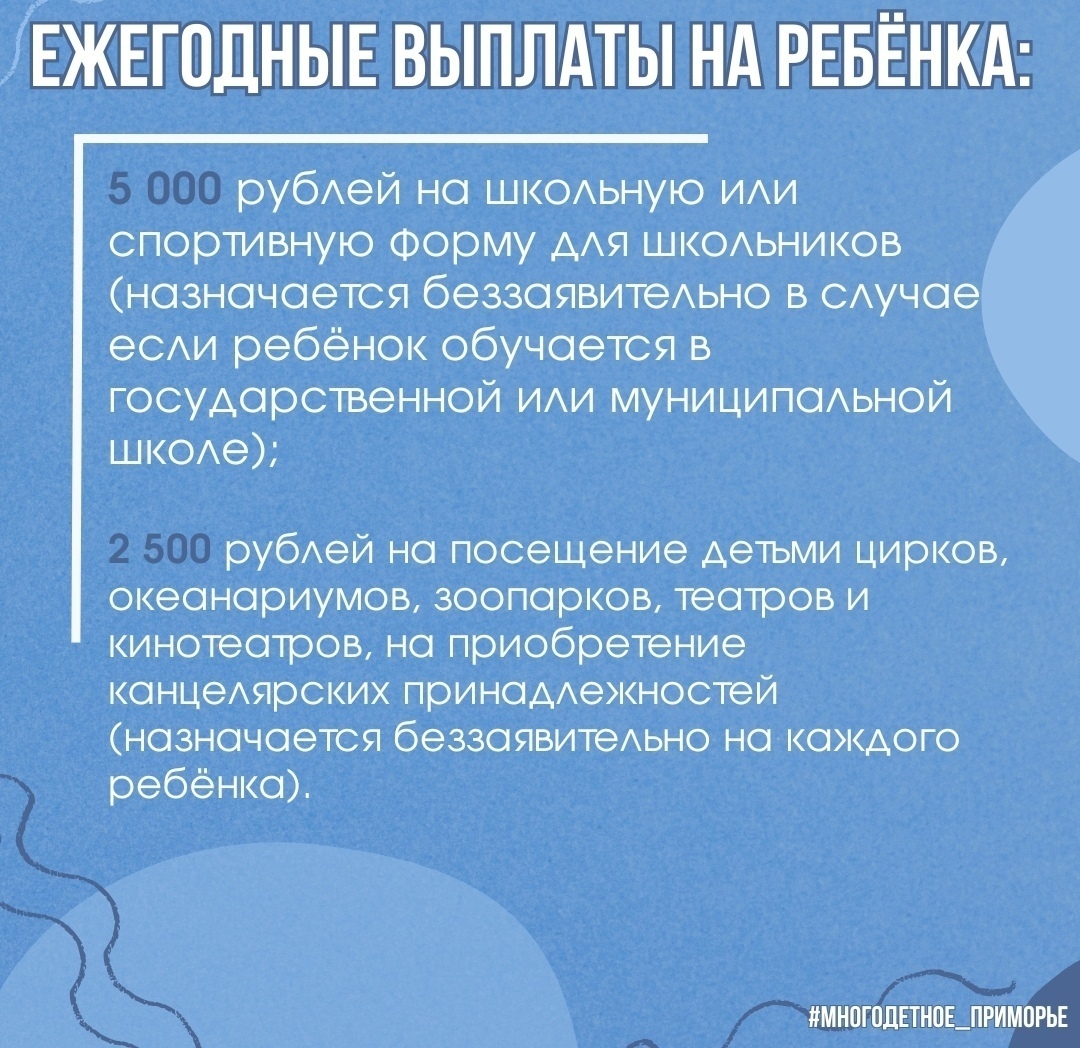 ЕЖЕГОДНЫЕ ВЫПЛАТЫ НА РЕБЁНКА:

5 000 рублей на школьную или спортивную форму для школьников (назначается беззаявительно в случае если ребёнок обучается в государственной или муниципальной школе);

2 500 рублей на посещение детьми цирков, океанариумов, зоопарков, театров и кинотеатров, на приобретение канцелярских принадлежностей (назначается беззаявительно на каждого ребёнка).

#МНОГОДЕТНОЕ_ПРИМОРЬЕ